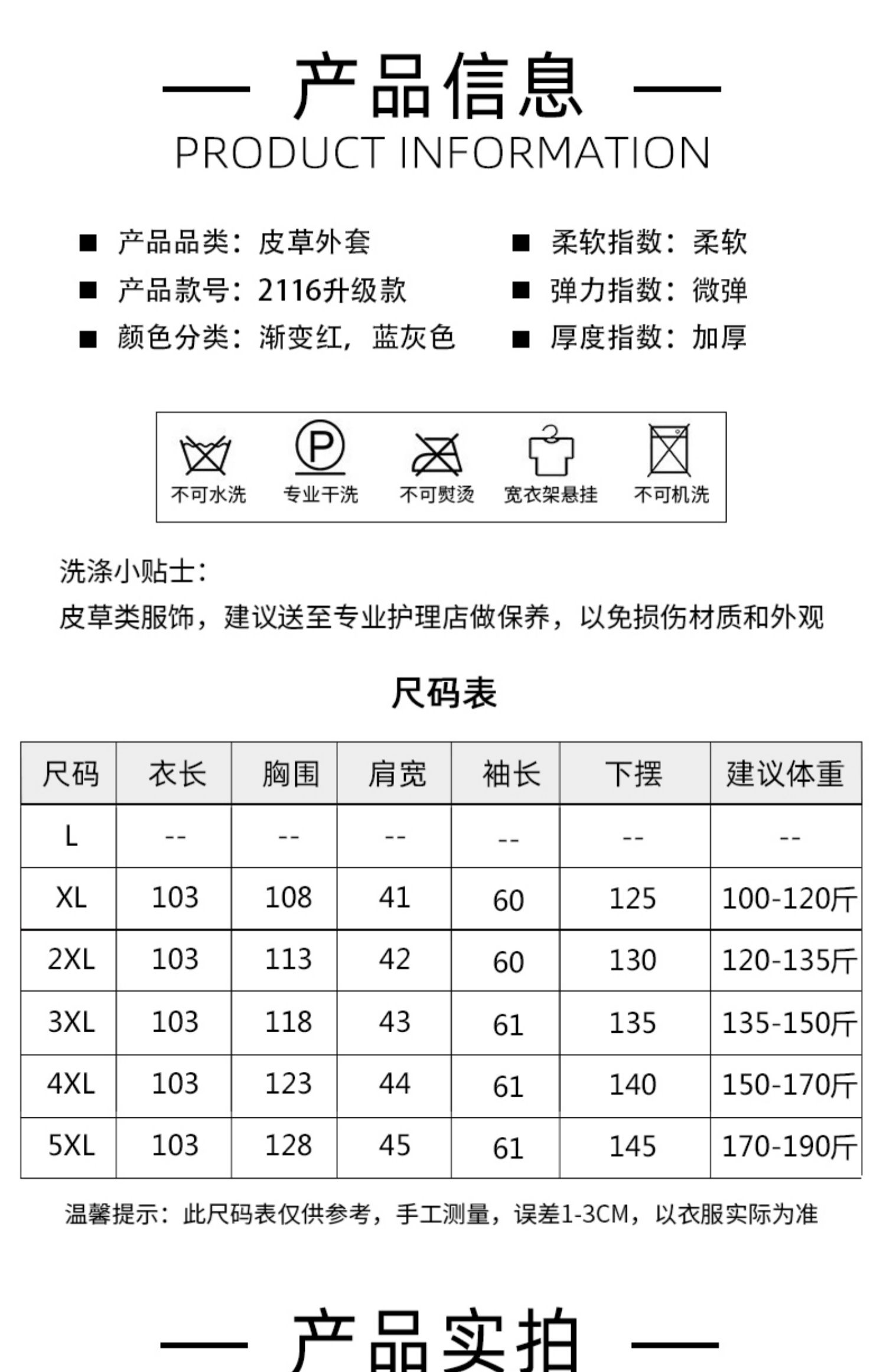 — 产品信息 —
PRODUCT INFORMATION

■ 产品品类：皮草外套
■ 产品款号：2116升级款
■ 颜色分类：渐变红，蓝灰色

■ 柔软指数：柔软
■ 弹力指数：微弹
■ 厚度指数：加厚

P

不可水洗 专业干洗 不可熨烫 宽衣架悬挂 不可机洗

洗涤小贴士：
皮草类服饰，建议送至专业护理店做保养，以免损伤材质和外观

尺码表

| 尺码 | 衣长 | 胸围 | 肩宽 | 袖长 | 下摆 | 建议体重 |
|---|---|---|---|---|---|---|
| L | -- | -- | -- | -- | -- | -- |
| XL | 103 | 108 | 41 | 60 | 125 | 100-120斤 |
| 2XL | 103 | 113 | 42 | 60 | 130 | 120-135斤 |
| 3XL | 103 | 118 | 43 | 61 | 135 | 135-150斤 |
| 4XL | 103 | 123 | 44 | 61 | 140 | 150-170斤 |
| 5XL | 103 | 128 | 45 | 61 | 145 | 170-190斤 |

温馨提示：此尺码表仅供参考，手工测量，误差1-3CM，以衣服实际为准

— 产品实拍 —